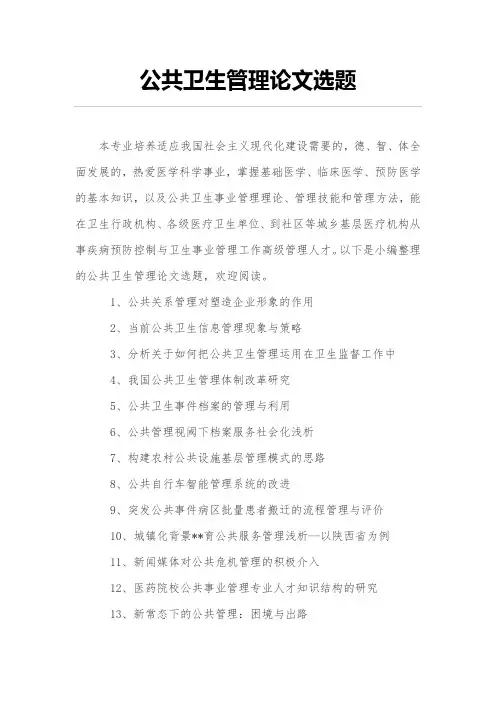 公共卫生管理论文选题

本专业培养适应我国社会主义现代化建设需要的，德、智、体全面发展的，热爱医学科学事业，掌握基础医学、临床医学、预防医学的基本知识，以及公共卫生事业管理理论、管理技能和管理方法，能在卫生行政机构、各级医疗卫生单位、到社区等城乡基层医疗机构从事疾病预防控制与卫生事业管理工作高级管理人才。以下是小编整理的公共卫生管理论文选题，欢迎阅读。

1、公共关系管理对塑造企业形象的作用

2、当前公共卫生信息管理现象与策略

3、分析关于如何把公共卫生管理运用在卫生监督工作中

4、我国公共卫生管理体制改革研究

5、公共卫生事件档案的管理与利用

6、公共管理视阈下档案服务社会化浅析

7、构建农村公共设施基层管理模式的思路

8、公共自行车智能管理系统的改进

9、突发公共事件病区批量患者搬迁的流程管理与评价

10、城镇化背景**育公共服务管理浅析—以陕西省为例

11、新闻媒体对公共危机管理的积极介入

12、医药院校公共事业管理专业人才知识结构的研究

13、新常态下的公共管理：困境与出路